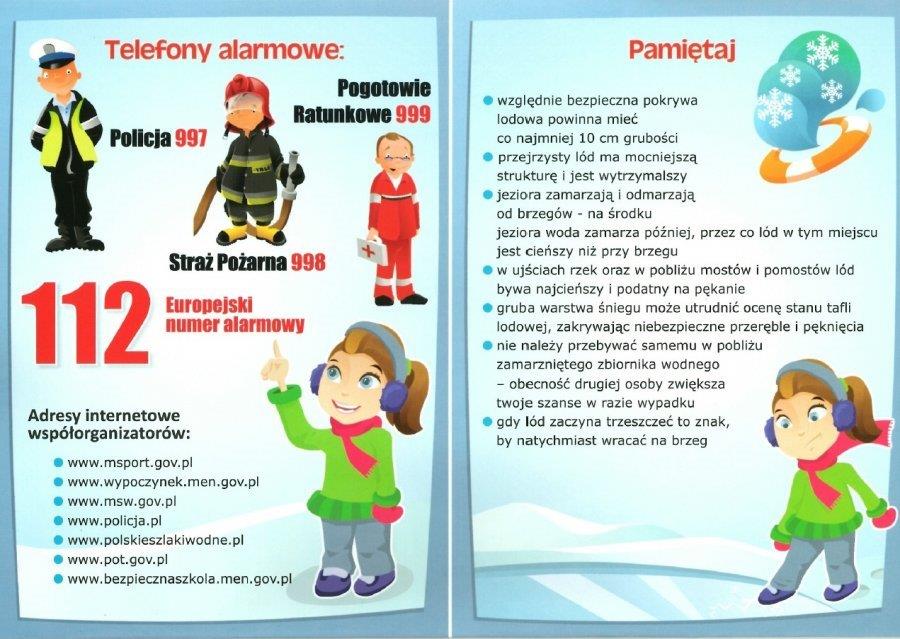 Telefony alarmowe:

Policja 997

Pogotowie Ratunkowe 999

Straż Pożarna 998

112 Europejski numer alarmowy

Adresy internetowe współorganizatorów:

- www.msport.gov.pl
- www.wypoczynek.men.gov.pl
- www.msw.gov.pl
- www.policja.pl
- www.polskieszlakiwodne.pl
- www.pot.gov.pl
- www.bezpiecznaszkola.men.gov.pl

Pamiętaj

- względnie bezpieczna pokrywa lodowa powinna mieć co najmniej 10 cm grubości
- przejrzysty lód ma mocniejszą strukturę i jest wytrzymalszy
- jeziora zamarzają i odmarzają od brzegów - na środku jeziora woda zamarza później, przez co lód w tym miejscu jest cieńszy niż przy brzegu
- w ujściach rzek oraz w pobliżu mostów i pomostów lód bywa najcieńszy i podatny na pękanie
- gruba warstwa śniegu może utrudnić ocenę stanu tafli lodowej, zakrywając niebezpieczne przeręble i pęknięcia
- nie należy przebywać samemu w pobliżu zamarzniętego zbiornika wodnego – obecność drugiej osoby zwiększa twoje szanse w razie wypadku
- gdy lód zaczyna trzeszczeć to znak, by natychmiast wracać na brzeg